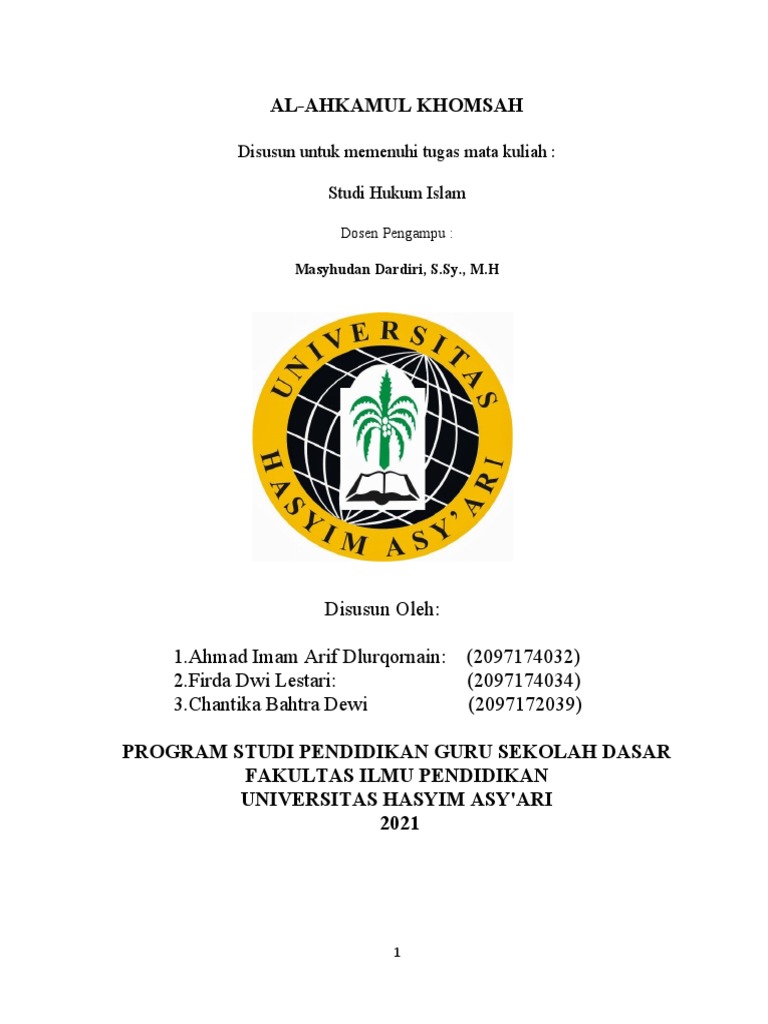 AL-AHKAMUL KHOMSAH

Disusun untuk memenuhi tugas mata kuliah :

Studi Hukum Islam

Dosen Pengampu :

Masyhudan Dardiri, S.Sy., M.H

UNIVERSITAS HASYIM ASY'ARI

Disusun Oleh:

1.Ahmad Imam Arif Dlurqornain: (2097174032)
2.Firda Dwi Lestari: (2097174034)
3.Chantika Bahtra Dewi (2097172039)

PROGRAM STUDI PENDIDIKAN GURU SEKOLAH DASAR
FAKULTAS ILMU PENDIDIKAN
UNIVERSITAS HASYIM ASY'ARI
2021

1